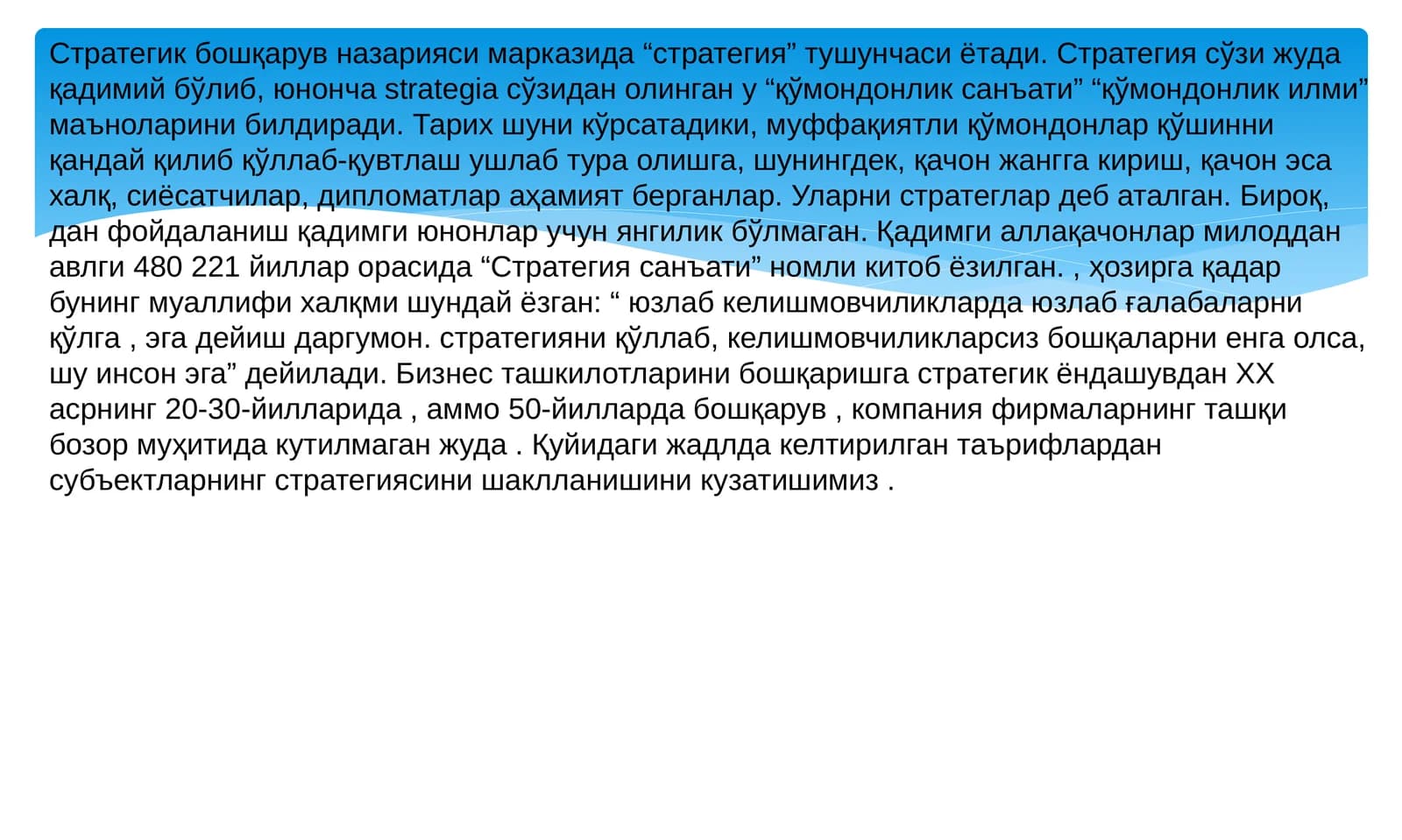 Стратегик бошқарув назарияси марказида “стратегия” тушунчаси ётади. Стратегия сўзи жуда қадимий бўлиб, юнонча strategia сўзидан олинган у “қўмондонлик санъати” “қўмондонлик илми” маъноларини билдиради. Тарих шуни кўрсатадики, муффақиятли қўмондонлар қўшинни қандай қилиб қўллаб-қувтлаш ушлаб тура олишга, шунингдек, қачон жангга кириш, қачон эса халқ, сиёсатчилар, дипломатлар аҳамият берганлар. Уларни стратеглар деб аталган. Бироқ, дан фойдаланиш қадимги юнонлар учун янгилик бўлмаган. Қадимги аллақачонлар милоддан авлги 480 221 йиллар орасида “Стратегия санъати” номли китоб ёзилган. , ҳозирга қадар бунинг муаллифи халқми шундай ёзган: “ юзлаб келишмовчиликларда юзлаб ғалабаларни қўлга , эга дейиш даргумон. стратегияни қўллаб, келишмовчиликларсиз бошқаларни енга олса, шу инсон эга” дейилади. Бизнес ташкилотларини бошқаришга стратегик ёндашувдан XX асрнинг 20-30-йилларида , аммо 50-йилларда бошқарув , компания фирмаларнинг ташқи бозор муҳитида кутилмаган жуда . Қуйидаги жадлда келтирилган таърифлардан субъектларнинг стратегиясини шаклланишини кузатишимиз .